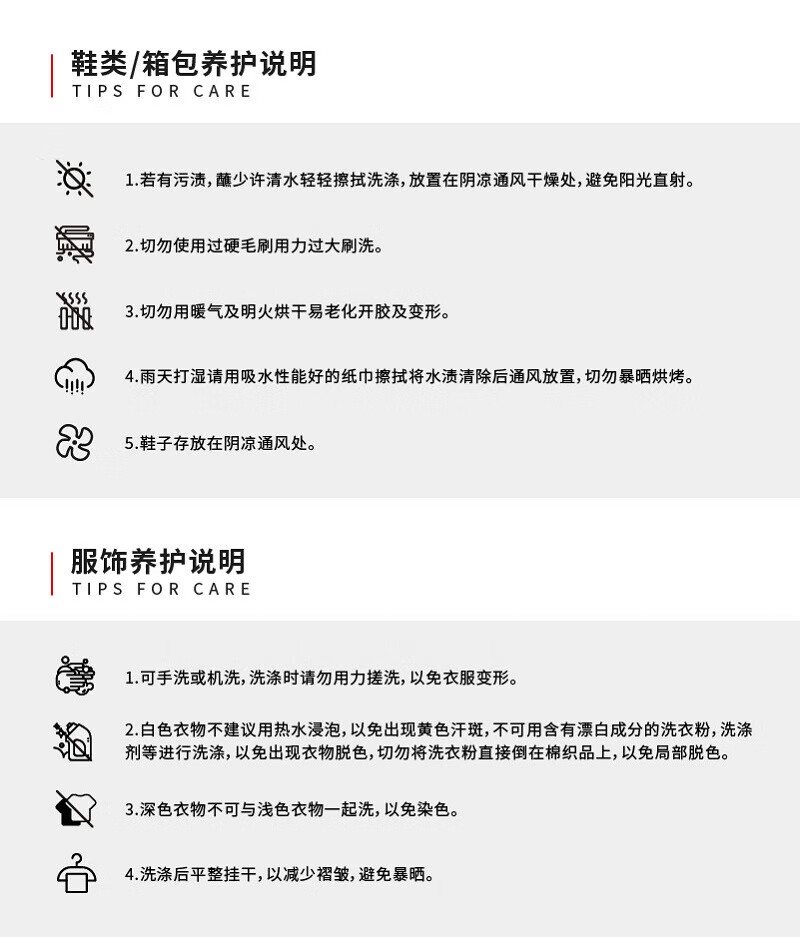 鞋类/箱包养护说明
TIPS FOR CARE

1.若有污渍,蘸少许清水轻轻擦拭洗涤,放置在阴凉通风干燥处,避免阳光直射。

2.切勿使用过硬毛刷用力过大刷洗。

3.切勿用暖气及明火烘干易老化开胶及变形。

4.雨天打湿请用吸水性能好的纸巾擦拭将水渍清除后通风放置,切勿暴晒烘烤。

5.鞋子存放在阴凉通风处。

服饰养护说明
TIPS FOR CARE

1.可手洗或机洗,洗涤时请勿用力搓洗,以免衣服变形。

2.白色衣物不建议用热水浸泡,以免出现黄色汗斑,不可用含有漂白成分的洗衣粉,洗涤剂等进行洗涤,以免出现衣物脱色,切勿将洗衣粉直接倒在棉织品上,以免局部脱色。

3.深色衣物不可与浅色衣物一起洗,以免染色。

4.洗涤后平整挂干,以减少褶皱,避免暴晒。